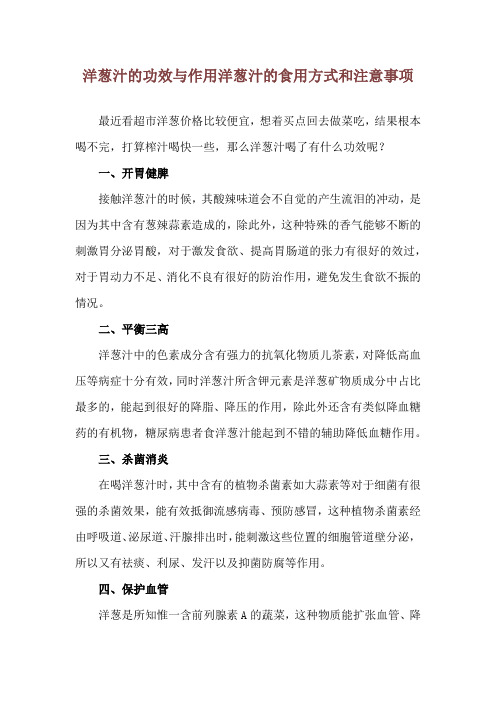 洋葱汁的功效与作用洋葱汁的食用方式和注意事项

最近看超市洋葱价格比较便宜，想着买点回去做菜吃，结果根本喝不完，打算榨汁喝快一些，那么洋葱汁喝了有什么功效呢？

一、开胃健脾

接触洋葱汁的时候，其酸辣味道会不自觉的产生流泪的冲动，是因为其中含有葱辣蒜素造成的，除此外，这种特殊的香气能够不断的刺激胃分泌胃酸，对于激发食欲、提高胃肠道的张力有很好的效过，对于胃动力不足、消化不良有很好的防治作用，避免发生食欲不振的情况。

二、平衡三高

洋葱汁中的色素成分含有强力的抗氧化物质儿茶素，对降低高血压等病症十分有效，同时洋葱汁所含钾元素是洋葱矿物质成分中占比最多的，能起到很好的降脂、降压的作用，除此外还含有类似降血糖药的有机物，糖尿病患者食洋葱汁能起到不错的辅助降低血糖作用。

三、杀菌消炎

在喝洋葱汁时，其中含有的植物杀菌素如大蒜素等对于细菌有很强的杀菌效果，能有效抵御流感病毒、预防感冒，这种植物杀菌素经由呼吸道、泌尿道、汗腺排出时，能刺激这些位置的细胞管道壁分泌，所以又有祛痰、利尿、发汗以及抑菌防腐等作用。

四、保护血管

洋葱是所知惟一含前列腺素 A 的蔬菜，这种物质能扩张血管、降